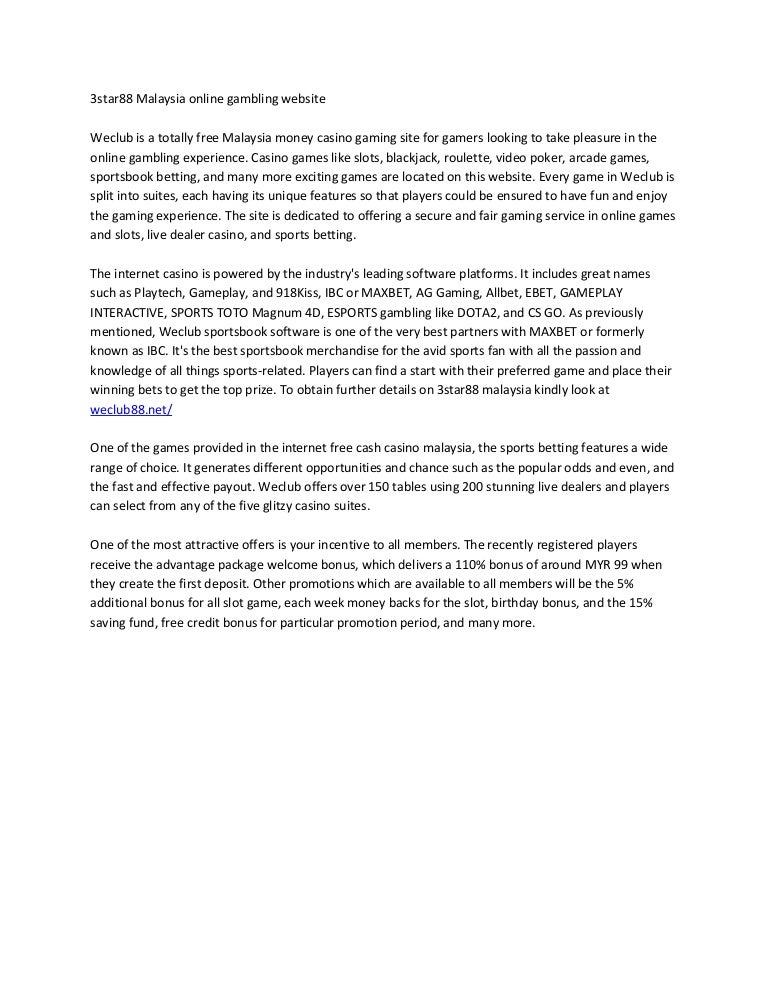 3star88 Malaysia online gambling website

Weclub is a totally free Malaysia money casino gaming site for gamers looking to take pleasure in the online gambling experience. Casino games like slots, blackjack, roulette, video poker, arcade games, sportsbook betting, and many more exciting games are located on this website. Every game in Weclub is split into suites, each having its unique features so that players could be ensured to have fun and enjoy the gaming experience. The site is dedicated to offering a secure and fair gaming service in online games and slots, live dealer casino, and sports betting.

The internet casino is powered by the industry's leading software platforms. It includes great names such as Playtech, Gameplay, and 918Kiss, IBC or MAXBET, AG Gaming, Allbet, EBET, GAMEPLAY INTERACTIVE, SPORTS TOTO Magnum 4D, ESPORTS gambling like DOTA2, and CS GO. As previously mentioned, Weclub sportsbook software is one of the very best partners with MAXBET or formerly known as IBC. It's the best sportsbook merchandise for the avid sports fan with all the passion and knowledge of all things sports-related. Players can find a start with their preferred game and place their winning bets to get the top prize. To obtain further details on 3star88 malaysia kindly look at weclub88.net/

One of the games provided in the internet free cash casino malaysia, the sports betting features a wide range of choice. It generates different opportunities and chance such as the popular odds and even, and the fast and effective payout. Weclub offers over 150 tables using 200 stunning live dealers and players can select from any of the five glitzy casino suites.

One of the most attractive offers is your incentive to all members. The recently registered players receive the advantage package welcome bonus, which delivers a 110% bonus of around MYR 99 when they create the first deposit. Other promotions which are available to all members will be the 5% additional bonus for all slot game, each week money backs for the slot, birthday bonus, and the 15% saving fund, free credit bonus for particular promotion period, and many more.